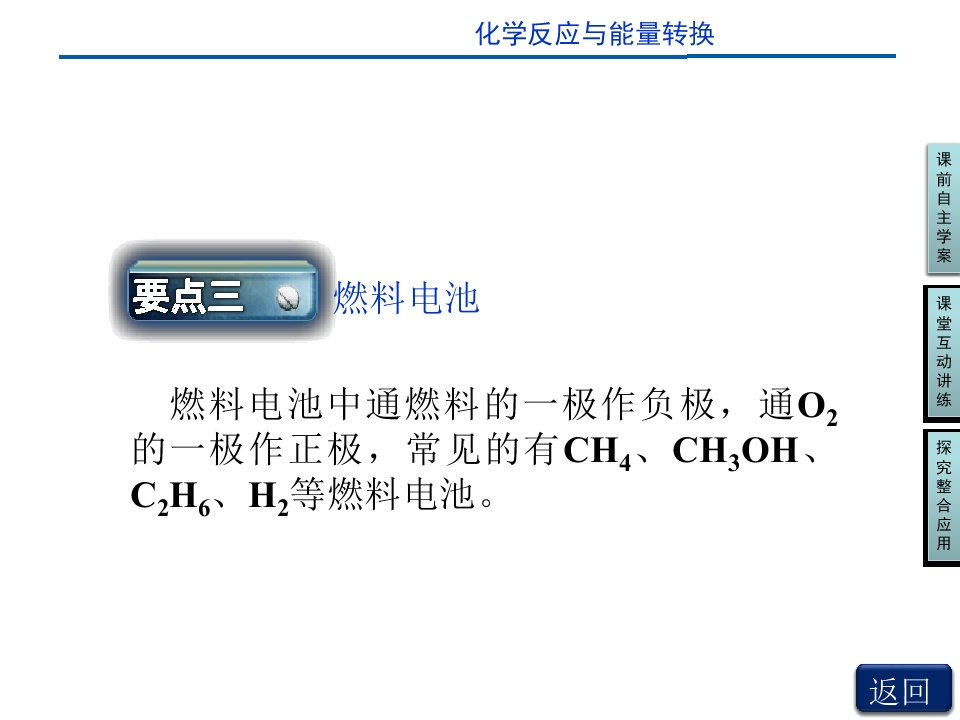 化学反应与能量转换

要点三 燃料电池

燃料电池中通燃料的一极作负极，通$O_2$的一极作正极，常见的有$CH_4$、$CH_3OH$、$C_2H_6$、$H_2$等燃料电池。

课前自主学案

课堂互动讲练

探究整合应用

返回